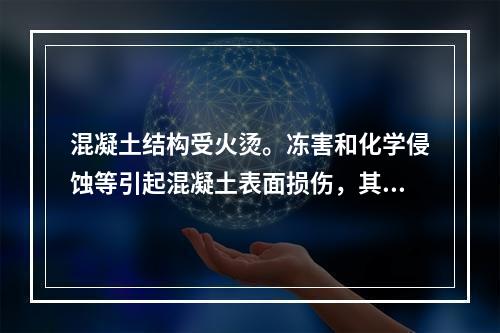 混凝土结构受火烫。冻害和化学侵蚀等引起混凝土表面损伤，其...